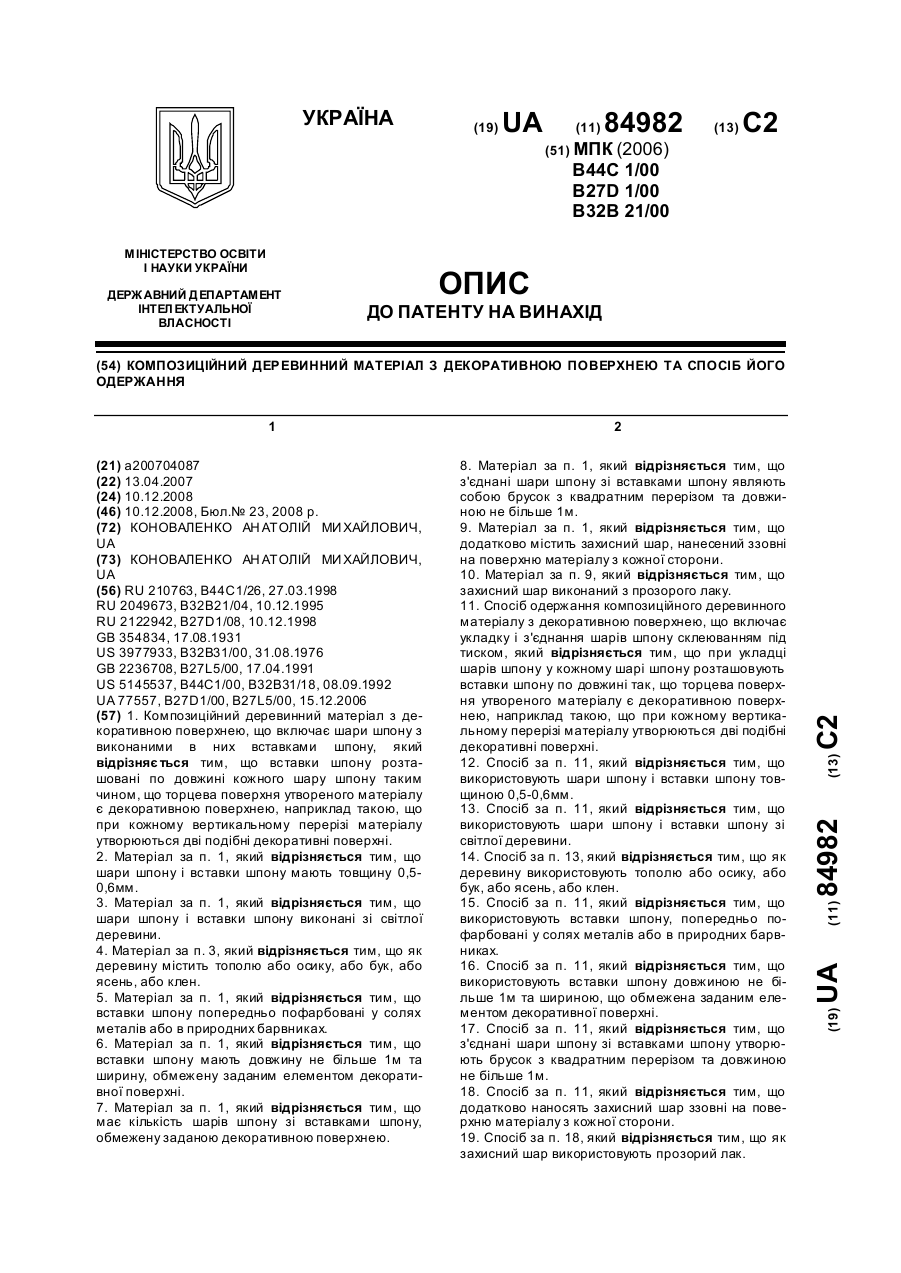 УКРАЇНА

(19) UA (11) 84982 (13) C2

(51) МПК (2006)
B44C 1/00
B27D 1/00
B32B 21/00

МІНІСТЕРСТВО ОСВІТИ І НАУКИ УКРАЇНИ

ДЕРЖАВНИЙ ДЕПАРТАМЕНТ ІНТЕЛЕКТУАЛЬНОЇ ВЛАСНОСТІ

ОПИС
ДО ПАТЕНТУ НА ВИНАХІД

(54) КОМПОЗИЦІЙНИЙ ДЕРЕВИННИЙ МАТЕРІАЛ З ДЕКОРАТИВНОЮ ПОВЕРХНЕЮ ТА СПОСІБ ЙОГО ОДЕРЖАННЯ

1

(21) a200704087
(22) 13.04.2007
(24) 10.12.2008
(46) 10.12.2008, Бюл.№ 23, 2008 р.
(72) КОНОВАЛЕНКО АНАТОЛІЙ МИХАЙЛОВИЧ, UA
(73) КОНОВАЛЕНКО АНАТОЛІЙ МИХАЙЛОВИЧ, UA
(56) RU 210763, B44C1/26, 27.03.1998
RU 2049673, B32B21/04, 10.12.1995
RU 2122942, B27D1/08, 10.12.1998
GB 354834, 17.08.1931
US 3977933, B32B31/00, 31.08.1976
GB 2236708, B27L5/00, 17.04.1991
US 5145537, B44C1/00, B32B31/18, 08.09.1992
UA 77557, B27D1/00, B27L5/00, 15.12.2006
(57) 1. Композиційний деревинний матеріал з декоративною поверхнею, що включає шари шпону з виконаними в них вставками шпону, який відрізняється тим, що вставки шпону розташовані по довжині кожного шару шпону таким чином, що торцева поверхня утвореного матеріалу є декоративною поверхнею, наприклад такою, що при кожному вертикальному перерізі матеріалу утворюються дві подібні декоративні поверхні.
2. Матеріал за п. 1, який відрізняється тим, що шари шпону і вставки шпону мають товщину 0,5-0,6мм.
3. Матеріал за п. 1, який відрізняється тим, що шари шпону і вставки шпону виконані зі світлої деревини.
4. Матеріал за п. 3, який відрізняється тим, що як деревину містить тополю або осику, або бук, або ясень, або клен.
5. Матеріал за п. 1, який відрізняється тим, що вставки шпону попередньо пофарбовані у солях металів або в природних барвниках.
6. Матеріал за п. 1, який відрізняється тим, що вставки шпону мають довжину не більше 1м та ширину, обмежену заданим елементом декоративної поверхні.
7. Матеріал за п. 1, який відрізняється тим, що має кількість шарів шпону зі вставками шпону, обмежену заданою декоративною поверхнею.

2

8. Матеріал за п. 1, який відрізняється тим, що з'єднані шари шпону зі вставками шпону являють собою брусок з квадратним перерізом та довжиною не більше 1м.
9. Матеріал за п. 1, який відрізняється тим, що додатково містить захисний шар, нанесений ззовні на поверхню матеріалу з кожної сторони.
10. Матеріал за п. 9, який відрізняється тим, що захисний шар виконаний з прозорого лаку.
11. Спосіб одержання композиційного деревинного матеріалу з декоративною поверхнею, що включає укладку і з'єднання шарів шпону склеюванням під тиском, який відрізняється тим, що при укладці шарів шпону у кожному шарі шпону розташовують вставки шпону по довжині так, що торцева поверхня утвореного матеріалу є декоративною поверхнею, наприклад такою, що при кожному вертикальному перерізі матеріалу утворюються дві подібні декоративні поверхні.
12. Спосіб за п. 11, який відрізняється тим, що використовують шари шпону і вставки шпону товщиною 0,5-0,6мм.
13. Спосіб за п. 11, який відрізняється тим, що використовують шари шпону і вставки шпону зі світлої деревини.
14. Спосіб за п. 13, який відрізняється тим, що як деревину використовують тополю або осику, або бук, або ясень, або клен.
15. Спосіб за п. 11, який відрізняється тим, що використовують вставки шпону, попередньо пофарбовані у солях металів або в природних барвниках.
16. Спосіб за п. 11, який відрізняється тим, що використовують вставки шпону довжиною не більше 1м та шириною, що обмежена заданим елементом декоративної поверхні.
17. Спосіб за п. 11, який відрізняється тим, що з'єднані шари шпону зі вставками шпону утворюють брусок з квадратним перерізом та довжиною не більше 1м.
18. Спосіб за п. 11, який відрізняється тим, що додатково наносять захисний шар ззовні на поверхню матеріалу з кожної сторони.
19. Спосіб за п. 18, який відрізняється тим, що як захисний шар використовують прозорий лак.

(19) UA (11) 84982 (13) C2